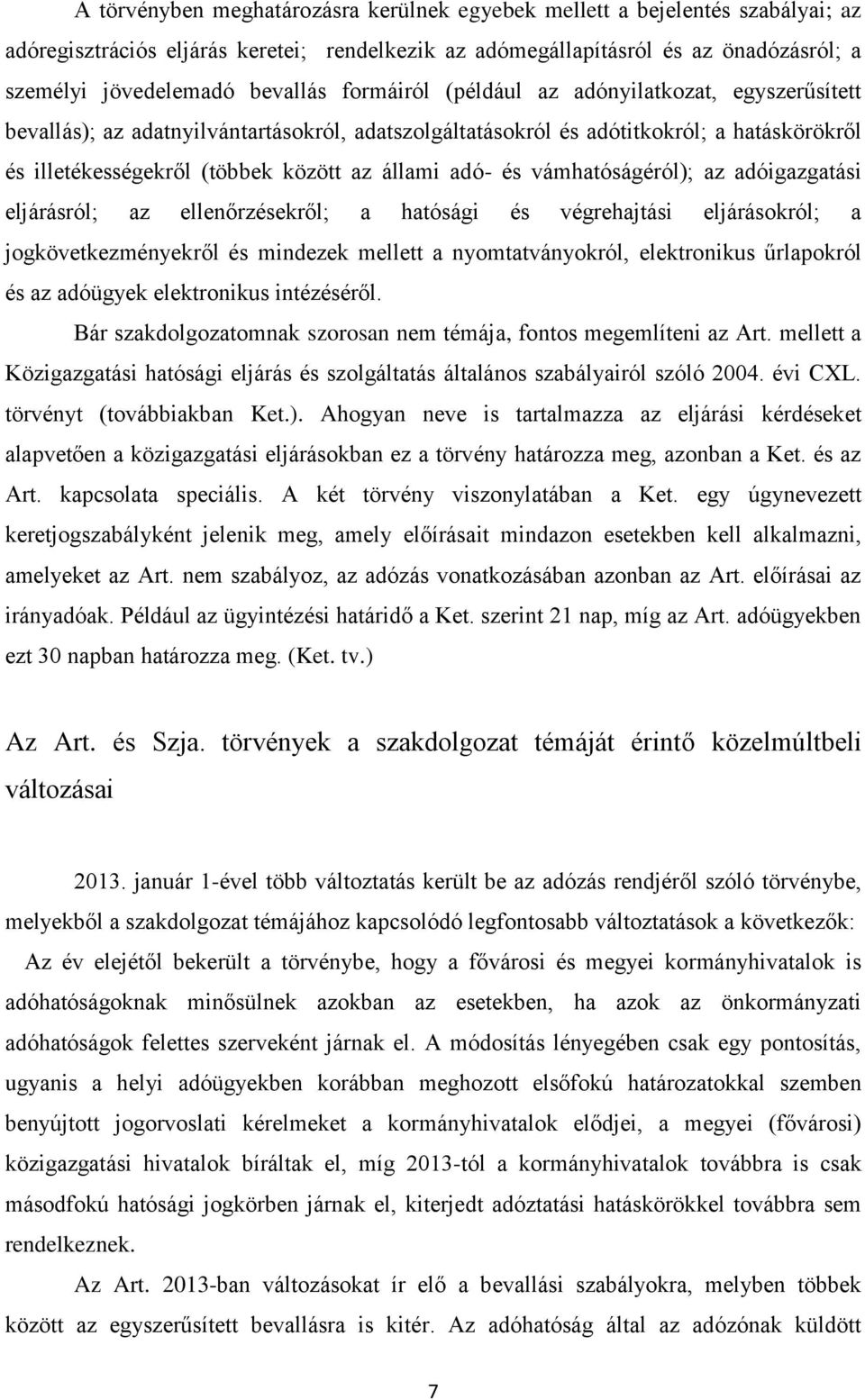 A törvényben meghatározásra kerülnek egyebek mellett a bejelentés szabályai; az adóregisztrációs eljárás keretei; rendelkezik az adómegállapításról és az önadózásról; a személyi jövedelemadó bevallás formáiról (például az adónyilatkozat, egyszerűsített bevallás); az adatnyilvántartásokról, adatszolgáltatásokról és adótitkokról; a hatáskörökről és illetékességekről (többek között az állami adó- és vámhatóságéról); az adóigazgatási eljárásról; az ellenőrzésekről; a hatósági és végrehajtási eljárásokról; a jogkövetkezményekről és mindezek mellett a nyomtatványokról, elektronikus űrlapokról és az adóügyek elektronikus intézéséről.

Bár szakdolgozatomnak szorosan nem témája, fontos megemlíteni az Art. mellett a Közigazgatási hatósági eljárás és szolgáltatás általános szabályairól szóló 2004. évi CXL. törvényt (továbbiakban Ket.). Ahogyan neve is tartalmazza az eljárási kérdéseket alapvetően a közigazgatási eljárásokban ez a törvény határozza meg, azonban a Ket. és az Art. kapcsolata speciális. A két törvény viszonylatában a Ket. egy úgynevezett keretjogszabályként jelenik meg, amely előírásait mindazon esetekben kell alkalmazni, amelyeket az Art. nem szabályoz, az adózás vonatkozásában azonban az Art. előírásai az irányadóak. Például az ügyintézési határidő a Ket. szerint 21 nap, míg az Art. adóügyekben ezt 30 napban határozza meg. (Ket. tv.)

Az Art. és Szja. törvények a szakdolgozat témáját érintő közelmúltbeli változásai

2013. január 1-ével több változtatás került be az adózás rendjéről szóló törvénybe, melyekből a szakdolgozat témájához kapcsolódó legfontosabb változtatások a következők:

Az év elejétől bekerült a törvénybe, hogy a fővárosi és megyei kormányhivatalok is adóhatóságoknak minősülnek azokban az esetekben, ha azok az önkormányzati adóhatóságok felettes szerveként járnak el. A módosítás lényegében csak egy pontosítás, ugyanis a helyi adóügyekben korábban meghozott elsőfokú határozatokkal szemben benyújtott jogorvoslati kérelmeket a kormányhivatalok elődjei, a megyei (fővárosi) közigazgatási hivatalok bírálták el, míg 2013-tól a kormányhivatalok továbbra is csak másodfokú hatósági jogkörben járnak el, kiterjedt adóztatási hatáskörökkel továbbra sem rendelkeznek.

Az Art. 2013-ban változásokat ír elő a bevallási szabályokra, melyben többek között az egyszerűsített bevallásra is kitér. Az adóhatóság által az adózónak küldött

7